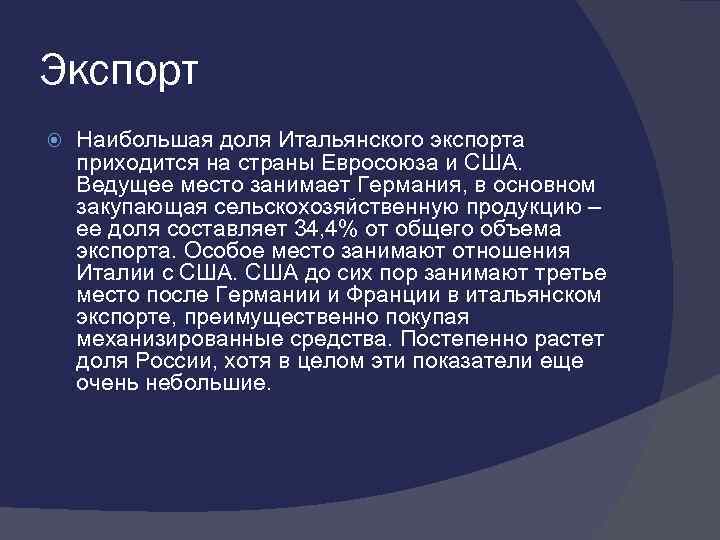 Экспорт

Наибольшая доля Итальянского экспорта приходится на страны Евросоюза и США. Ведущее место занимает Германия, в основном закупающая сельскохозяйственную продукцию – ее доля составляет 34,4% от общего объема экспорта. Особое место занимают отношения Италии с США. США до сих пор занимают третье место после Германии и Франции в итальянском экспорте, преимущественно покупая механизированные средства. Постепенно растет доля России, хотя в целом эти показатели еще очень небольшие.